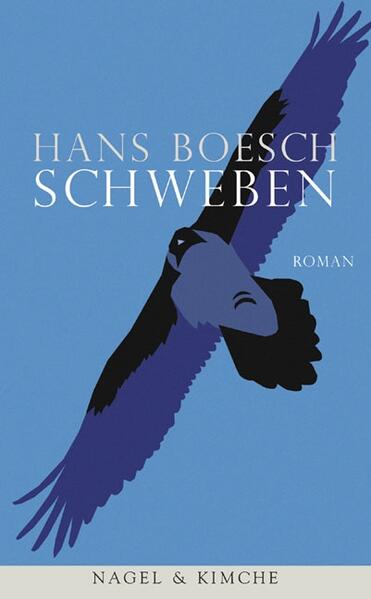 HANS BOESCH
SCHWEBEN

ROMAN

NAGEL & KIMCHE